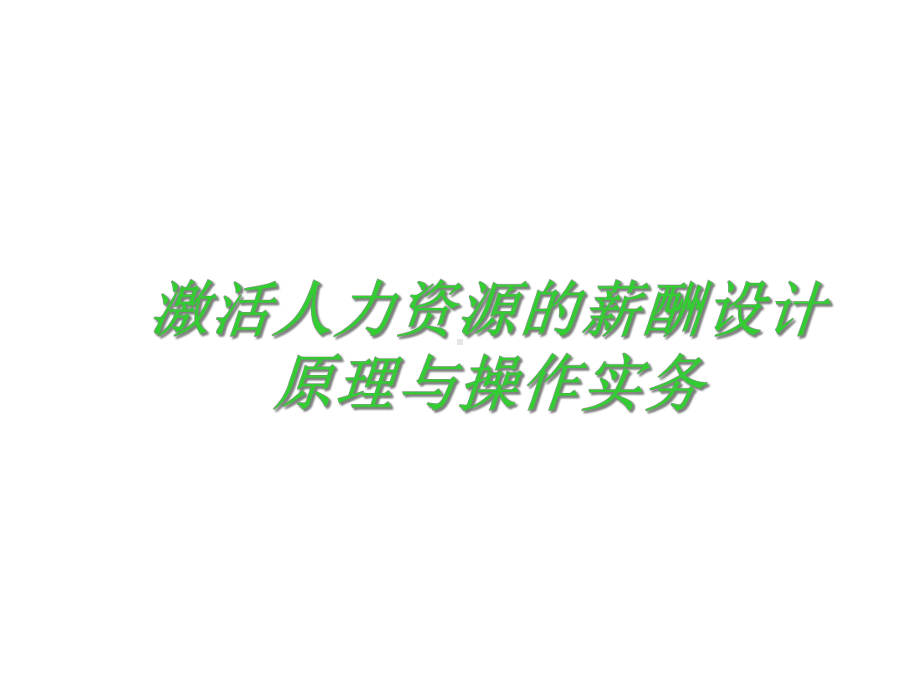 激活人力资源的薪酬设计原理与操作实务